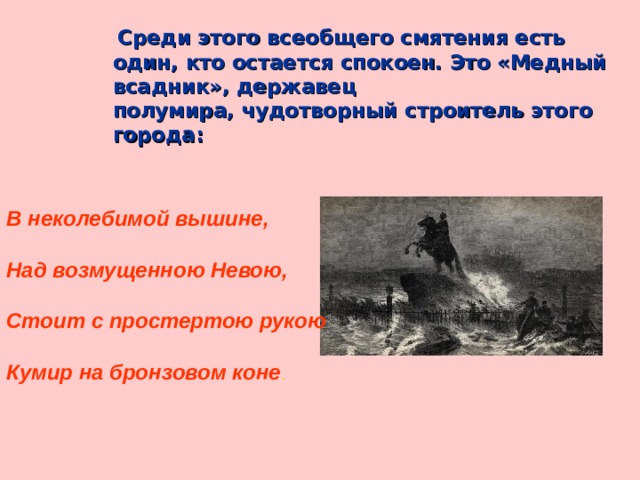 Среди этого всеобщего смятения есть один, кто остается спокоен. Это «Медный всадник», державец полумира, чудотворный строитель этого города:

В неколебимой вышине,

Над возмущенною Невою,

Стоит с простертою рукою

Кумир на бронзовом коне.